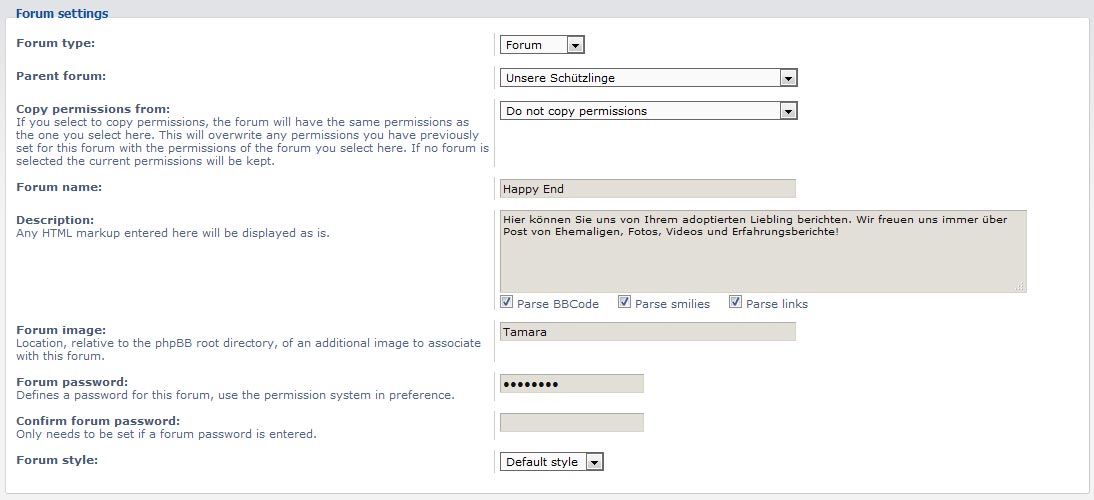 Forum settings

Forum type:
Forum

Parent forum:
Unsere Schützlinge

Copy permissions from:
If you select to copy permissions, the forum will have the same permissions as the one you select here. This will overwrite any permissions you have previously set for this forum with the permissions of the forum you select here. If no forum is selected the current permissions will be kept.
Do not copy permissions

Forum name:
Happy End

Description:
Any HTML markup entered here will be displayed as is.
Hier können Sie uns von Ihrem adoptierten Liebling berichten. Wir freuen uns immer über Post von Ehemaligen, Fotos, Videos und Erfahrungsberichte!
Parse BBCode Parse smilies Parse links

Forum image:
Location, relative to the phpBB root directory, of an additional image to associate with this forum.
Tamara

Forum password:
Defines a password for this forum, use the permission system in preference.
••••••••

Confirm forum password:
Only needs to be set if a forum password is entered.

Forum style:
Default style